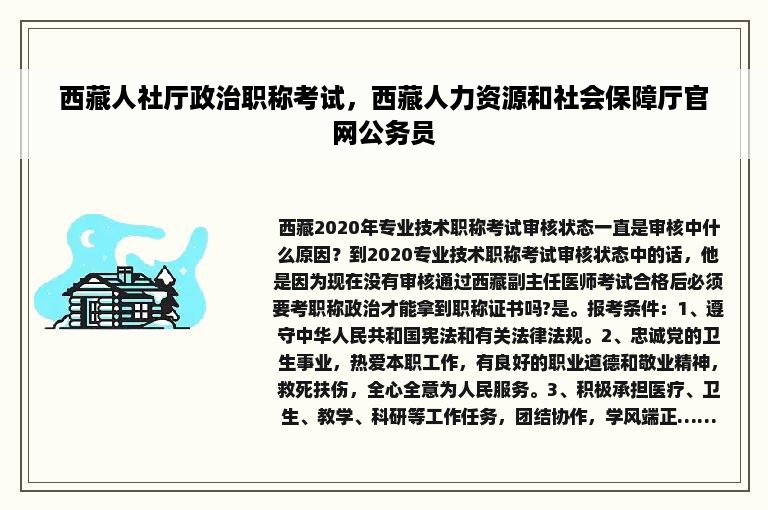 西藏人社厅政治职称考试，西藏人力资源和社会保障厅官网公务员

西藏2020年专业技术职称考试审核状态一直是审核中什么原因？到2020专业技术职称考试审核状态中的话，他是因为现在没有审核通过西藏副主任医师考试合格后必须要考职称政治才能拿到职称证书吗?是。报考条件：1、遵守中华人民共和国宪法和有关法律法规。2、忠诚党的卫生事业，热爱本职工作，有良好的职业道德和敬业精神，救死扶伤，全心全意为人民服务。3、积极承担医疗、卫生、教学、科研等工作任务，团结协作，学风端正......